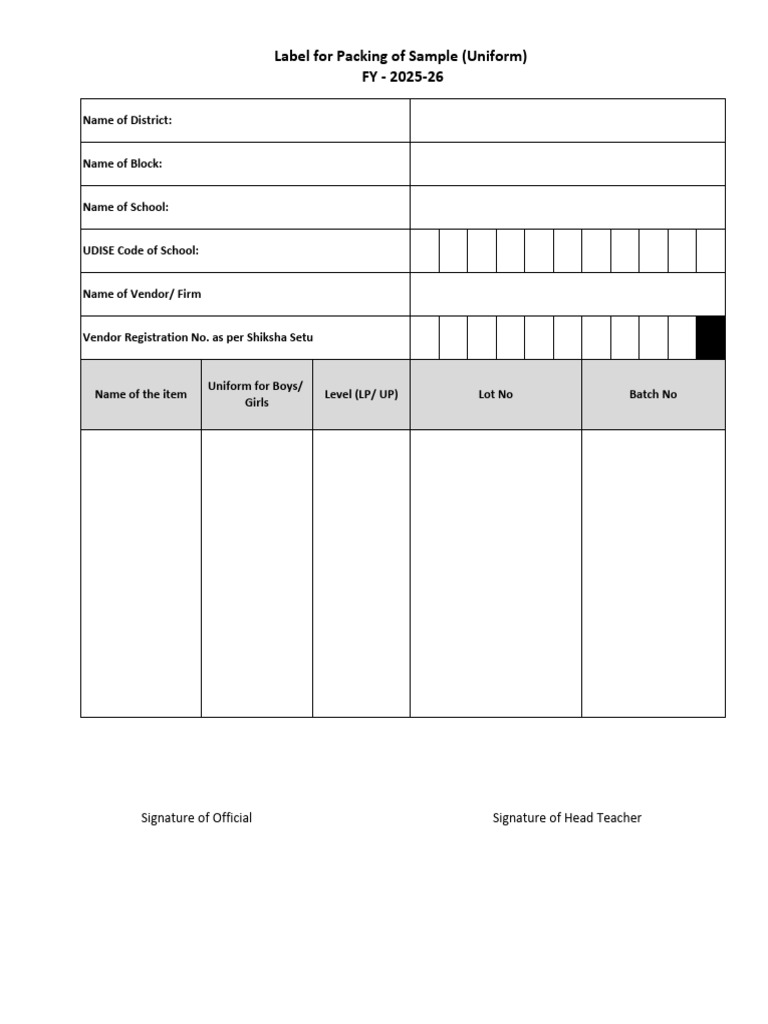 Label for Packing of Sample (Uniform)
FY - 2025-26

Name of District:

Name of Block:

Name of School:

UDISE Code of School:

Name of Vendor/ Firm

Vendor Registration No. as per Shiksha Setu

| Name of the item | Uniform for Boys/ Girls | Level (LP/ UP) | Lot No | Batch No |
|---|---|---|---|---|
| | | | | |

Signature of Official

Signature of Head Teacher